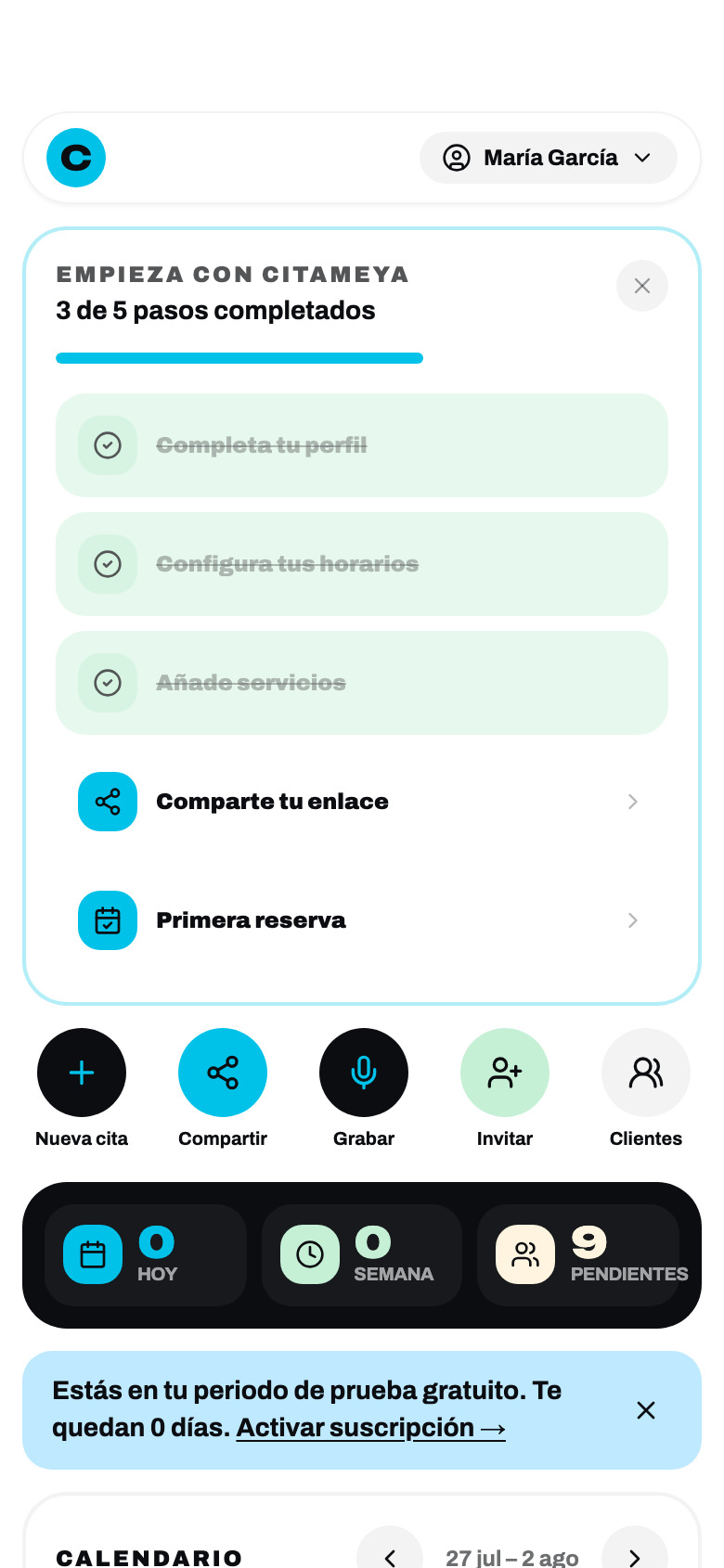 C

María García

EMPIEZA CON CITAMEYA
3 de 5 pasos completados

Completa tu perfil

Configura tus horarios

Añade servicios

Comparte tu enlace

Primera reserva

Nueva cita
Compartir
Grabar
Invitar
Clientes

0 HOY
0 SEMANA
9 PENDIENTES

Estás en tu periodo de prueba gratuito. Te quedan 0 días. Activar suscripción →

CALENDARIO
27 jul – 2 ago